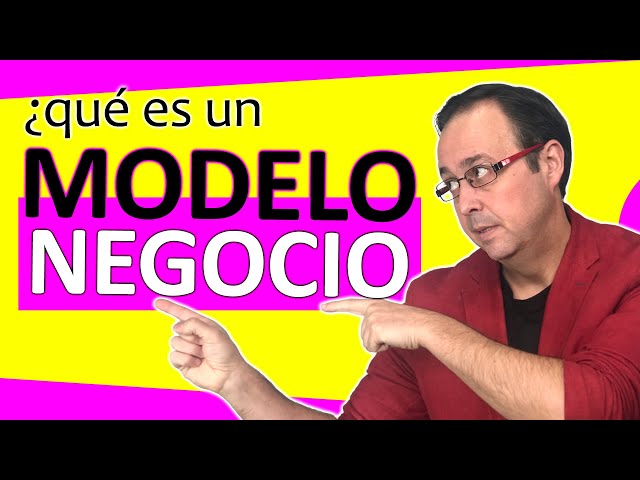 ¿qué es un
MODELO
NEGOCIO